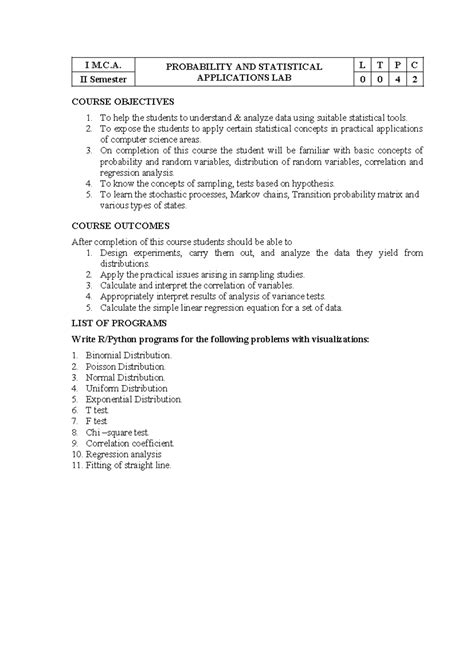 | I M.C.A. | PROBABILITY AND STATISTICAL APPLICATIONS LAB | L | T | P | C |
|---|---|---|---|---|---|
| II Semester | | 0 | 0 | 4 | 2 |

COURSE OBJECTIVES

1. To help the students to understand & analyze data using suitable statistical tools.
2. To expose the students to apply certain statistical concepts in practical applications of computer science areas.
3. On completion of this course the student will be familiar with basic concepts of probability and random variables, distribution of random variables, correlation and regression analysis.
4. To know the concepts of sampling, tests based on hypothesis.
5. To learn the stochastic processes, Markov chains, Transition probability matrix and various types of states.

COURSE OUTCOMES

After completion of this course students should be able to
1. Design experiments, carry them out, and analyze the data they yield from distributions.
2. Apply the practical issues arising in sampling studies.
3. Calculate and interpret the correlation of variables.
4. Appropriately interpret results of analysis of variance tests.
5. Calculate the simple linear regression equation for a set of data.

LIST OF PROGRAMS

Write R/Python programs for the following problems with visualizations:

1. Binomial Distribution.
2. Poisson Distribution.
3. Normal Distribution.
4. Uniform Distribution
5. Exponential Distribution.
6. T test.
7. F test
8. Chi –square test.
9. Correlation coefficient.
10. Regression analysis
11. Fitting of straight line.